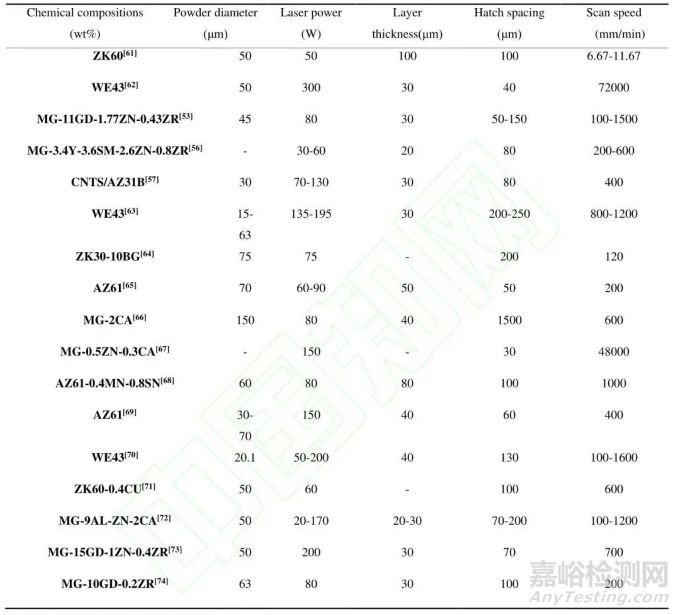 | Chemical compositions (wt%) | Powder diameter (μm) | Laser power (W) | Layer thickness(μm) | Hatch spacing (μm) | Scan speed (mm/min) |
|---|---|---|---|---|---|
| ZK60$^{[61]}$ | 50 | 50 | 100 | 100 | 6.67-11.67 |
| WE43$^{[62]}$ | 50 | 300 | 30 | 40 | 72000 |
| MG-11GD-1.77ZN-0.43ZR$^{[53]}$ | 45 | 80 | 30 | 50-150 | 100-1500 |
| MG-3.4Y-3.6SM-2.6ZN-0.8ZR$^{[56]}$ | - | 30-60 | 20 | 80 | 200-600 |
| CNTS/AZ31B$^{[57]}$ | 30 | 70-130 | 30 | 80 | 400 |
| WE43$^{[63]}$ | 15-63 | 135-195 | 30 | 200-250 | 800-1200 |
| ZK30-10BG$^{[64]}$ | 75 | 75 | - | 200 | 120 |
| AZ61$^{[65]}$ | 70 | 60-90 | 50 | 50 | 200 |
| MG-2CA$^{[66]}$ | 150 | 80 | 40 | 1500 | 600 |
| MG-0.5ZN-0.3CA$^{[67]}$ | - | 150 | - | 30 | 48000 |
| AZ61-0.4MN-0.8SN$^{[68]}$ | 60 | 80 | 80 | 100 | 1000 |
| AZ61$^{[69]}$ | 30-70 | 150 | 40 | 60 | 400 |
| WE43$^{[70]}$ | 20.1 | 50-200 | 40 | 130 | 100-1600 |
| ZK60-0.4CU$^{[71]}$ | 50 | 60 | - | 100 | 600 |
| MG-9AL-ZN-2CA$^{[72]}$ | 50 | 20-170 | 20-30 | 70-200 | 100-1200 |
| MG-15GD-1ZN-0.4ZR$^{[73]}$ | 50 | 200 | 30 | 70 | 700 |
| MG-10GD-0.2ZR$^{[74]}$ | 63 | 80 | 30 | 100 | 200 |

嘉峪检测网
AnyTesting.com